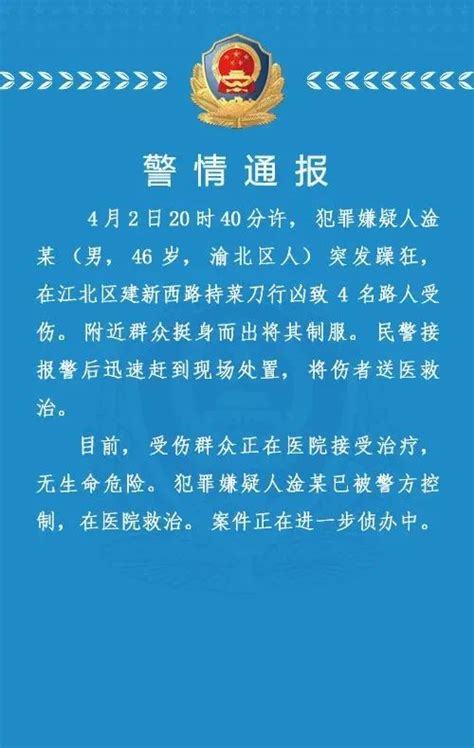 警情通报

4月2日20时40分许，犯罪嫌疑人淦某（男，46岁，渝北区人）突发躁狂，在江北区建新西路持菜刀行凶致4名路人受伤。附近群众挺身而出将其制服。民警接报警后迅速赶到现场处置，将伤者送医救治。

目前，受伤群众正在医院接受治疗，无生命危险。犯罪嫌疑人淦某已被警方控制，在医院救治。案件正在进一步侦办中。